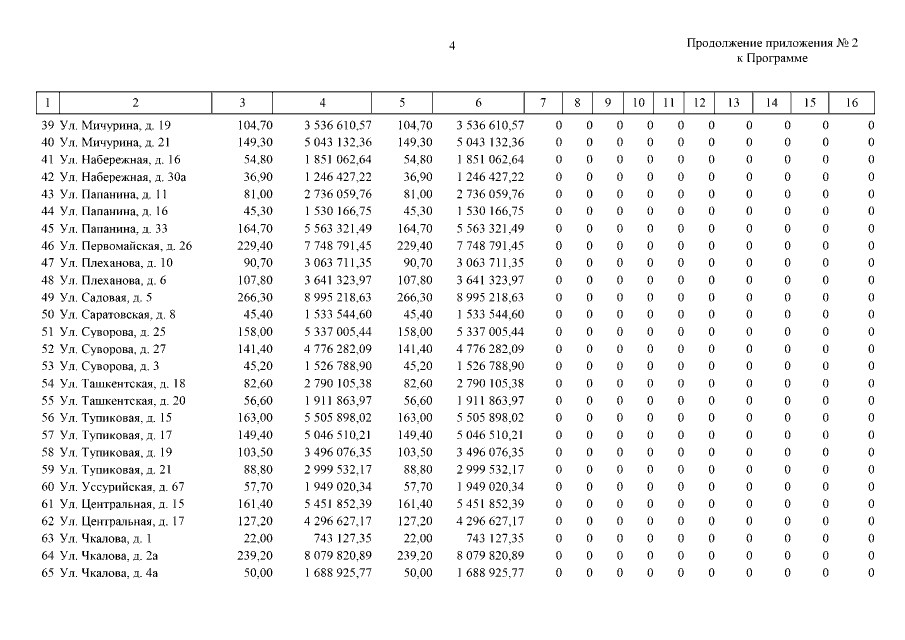 4

Продолжение приложения № 2
к Программе

| 1 | 2 | 3 | 4 | 5 | 6 | 7 | 8 | 9 | 10 | 11 | 12 | 13 | 14 | 15 | 16 |
|---|---|---|---|---|---|---|---|---|---|---|---|---|---|---|---|
| 39 | Ул. Мичурина, д. 19 | 104,70 | 3 536 610,57 | 104,70 | 3 536 610,57 | 0 | 0 | 0 | 0 | 0 | 0 | 0 | 0 | 0 | 0 |
| 40 | Ул. Мичурина, д. 21 | 149,30 | 5 043 132,36 | 149,30 | 5 043 132,36 | 0 | 0 | 0 | 0 | 0 | 0 | 0 | 0 | 0 | 0 |
| 41 | Ул. Набережная, д. 16 | 54,80 | 1 851 062,64 | 54,80 | 1 851 062,64 | 0 | 0 | 0 | 0 | 0 | 0 | 0 | 0 | 0 | 0 |
| 42 | Ул. Набережная, д. 30а | 36,90 | 1 246 427,22 | 36,90 | 1 246 427,22 | 0 | 0 | 0 | 0 | 0 | 0 | 0 | 0 | 0 | 0 |
| 43 | Ул. Папанина, д. 11 | 81,00 | 2 736 059,76 | 81,00 | 2 736 059,76 | 0 | 0 | 0 | 0 | 0 | 0 | 0 | 0 | 0 | 0 |
| 44 | Ул. Папанина, д. 16 | 45,30 | 1 530 166,75 | 45,30 | 1 530 166,75 | 0 | 0 | 0 | 0 | 0 | 0 | 0 | 0 | 0 | 0 |
| 45 | Ул. Папанина, д. 33 | 164,70 | 5 563 321,49 | 164,70 | 5 563 321,49 | 0 | 0 | 0 | 0 | 0 | 0 | 0 | 0 | 0 | 0 |
| 46 | Ул. Первомайская, д. 26 | 229,40 | 7 748 791,45 | 229,40 | 7 748 791,45 | 0 | 0 | 0 | 0 | 0 | 0 | 0 | 0 | 0 | 0 |
| 47 | Ул. Плеханова, д. 10 | 90,70 | 3 063 711,35 | 90,70 | 3 063 711,35 | 0 | 0 | 0 | 0 | 0 | 0 | 0 | 0 | 0 | 0 |
| 48 | Ул. Плеханова, д. 6 | 107,80 | 3 641 323,97 | 107,80 | 3 641 323,97 | 0 | 0 | 0 | 0 | 0 | 0 | 0 | 0 | 0 | 0 |
| 49 | Ул. Садовая, д. 5 | 266,30 | 8 995 218,63 | 266,30 | 8 995 218,63 | 0 | 0 | 0 | 0 | 0 | 0 | 0 | 0 | 0 | 0 |
| 50 | Ул. Саратовская, д. 8 | 45,40 | 1 533 544,60 | 45,40 | 1 533 544,60 | 0 | 0 | 0 | 0 | 0 | 0 | 0 | 0 | 0 | 0 |
| 51 | Ул. Суворова, д. 25 | 158,00 | 5 337 005,44 | 158,00 | 5 337 005,44 | 0 | 0 | 0 | 0 | 0 | 0 | 0 | 0 | 0 | 0 |
| 52 | Ул. Суворова, д. 27 | 141,40 | 4 776 282,09 | 141,40 | 4 776 282,09 | 0 | 0 | 0 | 0 | 0 | 0 | 0 | 0 | 0 | 0 |
| 53 | Ул. Суворова, д. 3 | 45,20 | 1 526 788,90 | 45,20 | 1 526 788,90 | 0 | 0 | 0 | 0 | 0 | 0 | 0 | 0 | 0 | 0 |
| 54 | Ул. Ташкентская, д. 18 | 82,60 | 2 790 105,38 | 82,60 | 2 790 105,38 | 0 | 0 | 0 | 0 | 0 | 0 | 0 | 0 | 0 | 0 |
| 55 | Ул. Ташкентская, д. 20 | 56,60 | 1 911 863,97 | 56,60 | 1 911 863,97 | 0 | 0 | 0 | 0 | 0 | 0 | 0 | 0 | 0 | 0 |
| 56 | Ул. Тупиковая, д. 15 | 163,00 | 5 505 898,02 | 163,00 | 5 505 898,02 | 0 | 0 | 0 | 0 | 0 | 0 | 0 | 0 | 0 | 0 |
| 57 | Ул. Тупиковая, д. 17 | 149,40 | 5 046 510,21 | 149,40 | 5 046 510,21 | 0 | 0 | 0 | 0 | 0 | 0 | 0 | 0 | 0 | 0 |
| 58 | Ул. Тупиковая, д. 19 | 103,50 | 3 496 076,35 | 103,50 | 3 496 076,35 | 0 | 0 | 0 | 0 | 0 | 0 | 0 | 0 | 0 | 0 |
| 59 | Ул. Тупиковая, д. 21 | 88,80 | 2 999 532,17 | 88,80 | 2 999 532,17 | 0 | 0 | 0 | 0 | 0 | 0 | 0 | 0 | 0 | 0 |
| 60 | Ул. Уссурийская, д. 67 | 57,70 | 1 949 020,34 | 57,70 | 1 949 020,34 | 0 | 0 | 0 | 0 | 0 | 0 | 0 | 0 | 0 | 0 |
| 61 | Ул. Центральная, д. 15 | 161,40 | 5 451 852,39 | 161,40 | 5 451 852,39 | 0 | 0 | 0 | 0 | 0 | 0 | 0 | 0 | 0 | 0 |
| 62 | Ул. Центральная, д. 17 | 127,20 | 4 296 627,17 | 127,20 | 4 296 627,17 | 0 | 0 | 0 | 0 | 0 | 0 | 0 | 0 | 0 | 0 |
| 63 | Ул. Чкалова, д. 1 | 22,00 | 743 127,35 | 22,00 | 743 127,35 | 0 | 0 | 0 | 0 | 0 | 0 | 0 | 0 | 0 | 0 |
| 64 | Ул. Чкалова, д. 2а | 239,20 | 8 079 820,89 | 239,20 | 8 079 820,89 | 0 | 0 | 0 | 0 | 0 | 0 | 0 | 0 | 0 | 0 |
| 65 | Ул. Чкалова, д. 4а | 50,00 | 1 688 925,77 | 50,00 | 1 688 925,77 | 0 | 0 | 0 | 0 | 0 | 0 | 0 | 0 | 0 | 0 |